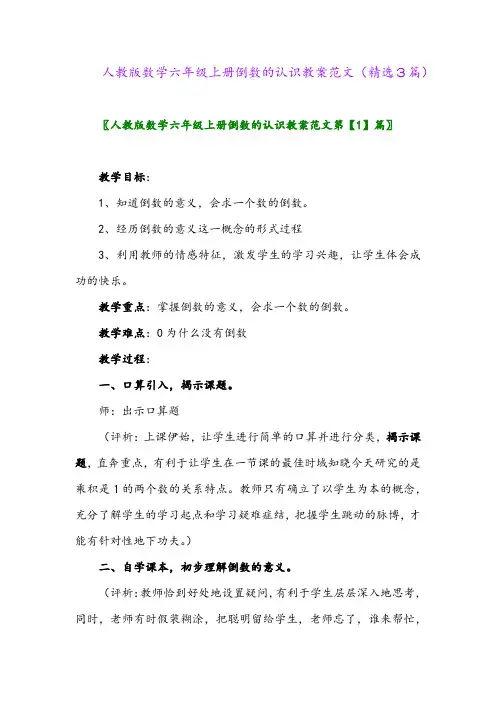 人教版数学六年级上册倒数的认识教案范文（精选3篇）

〖人教版数学六年级上册倒数的认识教案范文第【1】篇〗

教学目标：

1、知道倒数的意义，会求一个数的倒数。

2、经历倒数的意义这一概念的形式过程

3、利用教师的情感特征，激发学生的学习兴趣，让学生体会成功的快乐。

教学重点：掌握倒数的意义，会求一个数的倒数。

教学难点：0为什么没有倒数

教学过程：

一、口算引入，揭示课题。

师：出示口算题

（评析：上课伊始，让学生进行简单的口算并进行分类，揭示课题，直奔重点，有利于让学生在一节课的最佳时域知晓今天研究的是乘积是1的两个数的关系特点。教师只有确立了以学生为本的概念，充分了解学生的学习起点和学习疑难症结，把握学生跳动的脉博，才能有针对性地下功夫。）

二、自学课本，初步理解倒数的意义。

（评析：教师恰到好处地设置疑问，有利于学生层层深入地思考，同时，老师有时假装糊涂，把聪明留给学生，老师忘了，谁来帮忙，